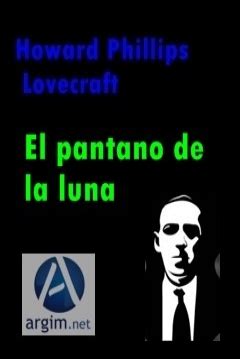 Howard Phillips Lovecraft

El pantano de la luna

argim.net